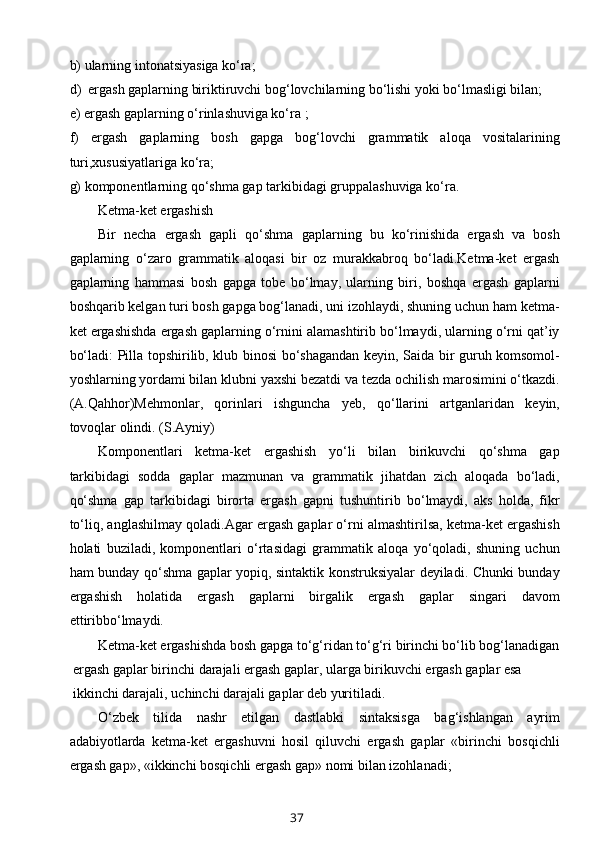 b) ularning intonatsiyasiga ko‘ra;
d) ergash gaplarning biriktiruvchi bog‘lovchilarning bo‘lishi yoki bo‘lmasligi bilan;
e) ergash gaplarning o‘rinlashuviga ko‘ra ;
f) ergash gaplarning bosh gapga bog‘lovchi grammatik aloqa vositalarining turi,xususiyatlariga ko‘ra;
g) komponentlarning qo‘shma gap tarkibidagi gruppalashuviga ko‘ra.

Ketma-ket ergashish

Bir necha ergash gapli qo‘shma gaplarning bu ko‘rinishida ergash va bosh gaplarning o‘zaro grammatik aloqasi bir oz murakkabroq bo‘ladi.Ketma-ket ergash gaplarning hammasi bosh gapga tobe bo‘lmay, ularning biri, boshqa ergash gaplarni boshqarib kelgan turi bosh gapga bog‘lanadi, uni izohlaydi, shuning uchun ham ketma-ket ergashishda ergash gaplarning o‘rnini alamashtirib bo‘lmaydi, ularning o‘rni qat’iy bo‘ladi: Pilla topshirilib, klub binosi bo‘shagandan keyin, Saida bir guruh komsomol-yoshlarning yordami bilan klubni yaxshi bezatdi va tezda ochilish marosimini o‘tkazdi. (A.Qahhor)Mehmonlar, qorinlari ishguncha yeb, qo‘llarini artganlaridan keyin, tovoqlar olindi. (S.Ayniy)

Komponentlari ketma-ket ergashish yo‘li bilan birikuvchi qo‘shma gap tarkibidagi sodda gaplar mazmunan va grammatik jihatdan zich aloqada bo‘ladi, qo‘shma gap tarkibidagi birorta ergash gapni tushuntirib bo‘lmaydi, aks holda, fikr to‘liq, anglashilmay qoladi.Agar ergash gaplar o‘rni almashtirilsa, ketma-ket ergashish holati buziladi, komponentlari o‘rtasidagi grammatik aloqa yo‘qoladi, shuning uchun ham bunday qo‘shma gaplar yopiq, sintaktik konstruksiyalar deyiladi. Chunki bunday ergashish holatida ergash gaplarni birgalik ergash gaplar singari davom ettiribbo‘lmaydi.

Ketma-ket ergashishda bosh gapga to‘g‘ridan to‘g‘ri birinchi bo‘lib bog‘lanadigan ergash gaplar birinchi darajali ergash gaplar, ularga birikuvchi ergash gaplar esa ikkinchi darajali, uchinchi darajali gaplar deb yuritiladi.

O‘zbek tilida nashr etilgan dastlabki sintaksisga bag‘ishlangan ayrim adabiyotlarda ketma-ket ergashuvni hosil qiluvchi ergash gaplar «birinchi bosqichli ergash gap», «ikkinchi bosqichli ergash gap» nomi bilan izohlanadi;

37